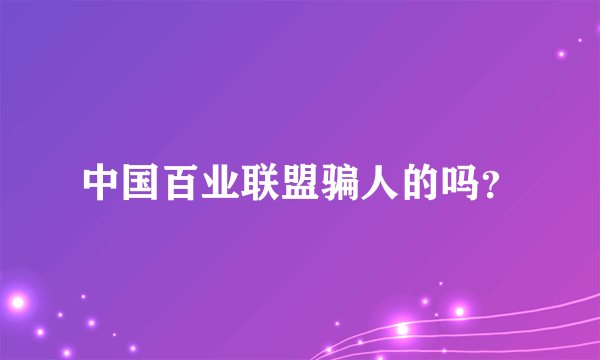 中国百业联盟骗人的吗?